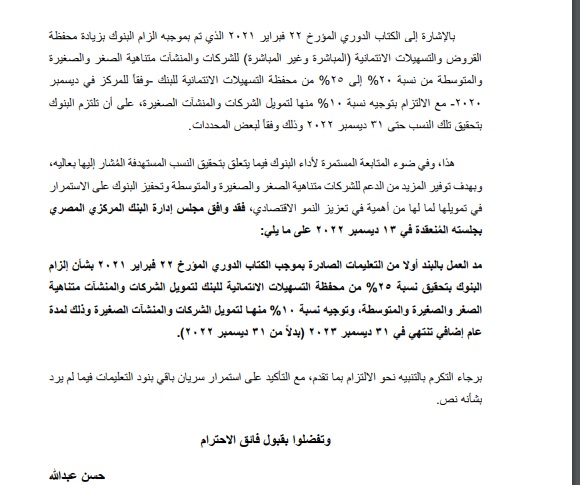 بالإشارة إلى الكتاب الدوري المؤرخ ٢٢ فبراير ٢٠٢١ الذي تم بموجبه الزام البنوك بزيادة محفظة القروض والتسهيلات الائتمانية (المباشرة وغير المباشرة) للشركات والمنشآت متناهية الصغر والصغيرة والمتوسطة من نسبة ٢٠% إلى ٢٥% من محفظة التسهيلات الائتمانية للبنك -وفقاً للمركز في ديسمبر ٢٠٢٠- مع الالتزام بتوجيه نسبة ١٠% منها لتمويل الشركات والمنشآت الصغيرة، على أن تلتزم البنوك بتحقيق تلك النسب حتى ٣١ ديسمبر ٢٠٢٢ وذلك وفقاً لبعض المحددات.

هذا، وفي ضوء المتابعة المستمرة لأداء البنوك فيما يتعلق بتحقيق النسب المستهدفة المُشار إليها بعاليه، وبهدف توفير المزيد من الدعم للشركات متناهية الصغر والصغيرة والمتوسطة وتحفيز البنوك على الاستمرار في تمويلها لما لها من أهمية في تعزيز النمو الاقتصادي، فقد وافق مجلس إدارة البنك المركزي المصري بجلسته المُنعقدة في ١٣ ديسمبر ٢٠٢٢ على ما يلي:

مد العمل بالبند أولا من التعليمات الصادرة بموجب الكتاب الدوري المؤرخ ٢٢ فبراير ٢٠٢١ بشأن إلزام البنوك بتحقيق نسبة ٢٥% من محفظة التسهيلات الائتمانية للبنك لتمويل الشركات والمنشآت متناهية الصغر والصغيرة والمتوسطة، وتوجيه نسبة ١٠% منها لتمويل الشركات والمنشآت الصغيرة وذلك لمدة عام إضافي تنتهي في ٣١ ديسمبر ٢٠٢٣ (بدلاً من ٣١ ديسمبر ٢٠٢٢).

برجاء التكرم بالتنبيه نحو الالتزام بما تقدم، مع التأكيد على استمرار سريان باقي بنود التعليمات فيما لم يرد بشأنه نص.

وتفضلوا بقبول فائق الاحترام

حسن عبدالله